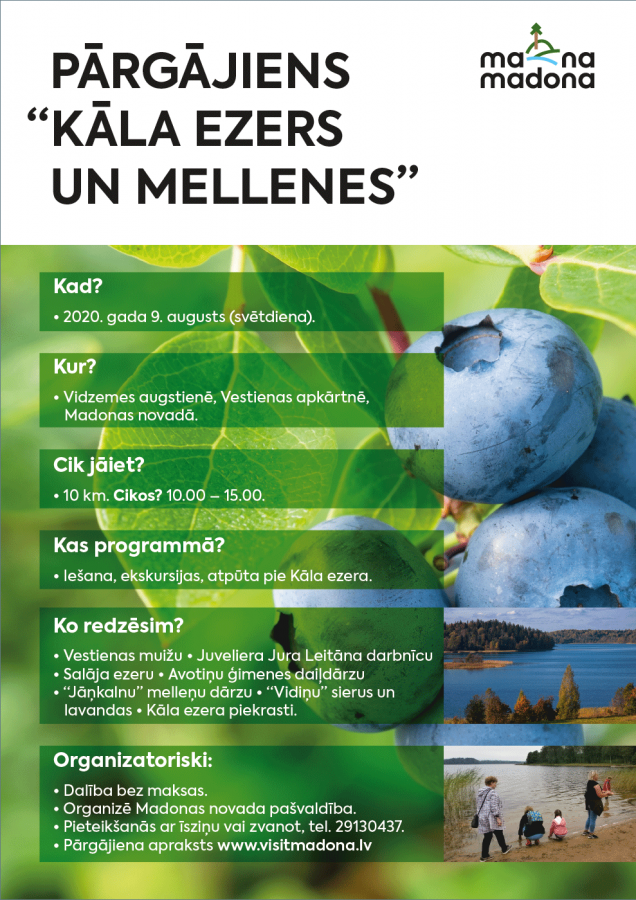 PĀRGĀJIENS "KĀLA EZERS UN MELLENES"

ma na madona

Kad?

• 2020. gada 9. augusts (svētdiena).

Kur?

• Vidzemes augstienē, Vestienas apkārtnē, Madonas novadā.

Cik jāiet?

• 10 km. Cikos? 10.00 – 15.00.

Kas programmā?

• Iešana, ekskursijas, atpūta pie Kāla ezera.

Ko redzēsim?

• Vestienas muižu • Juveliera Jura Leitāna darbnīcu • Salāja ezeru • Avotiņu ģimenes daiļdārzu • "Jāņkalnu" melleņu dārzu • "Vidiņu" sierus un lavandas • Kāla ezera piekrasti.

Organizatoriski:

• Dalība bez maksas.
• Organizē Madonas novada pašvaldība.
• Pieteikšanās ar īsziņu vai zvanot, tel. 29130437.
• Pārgājiena apraksts www.visitmadona.lv